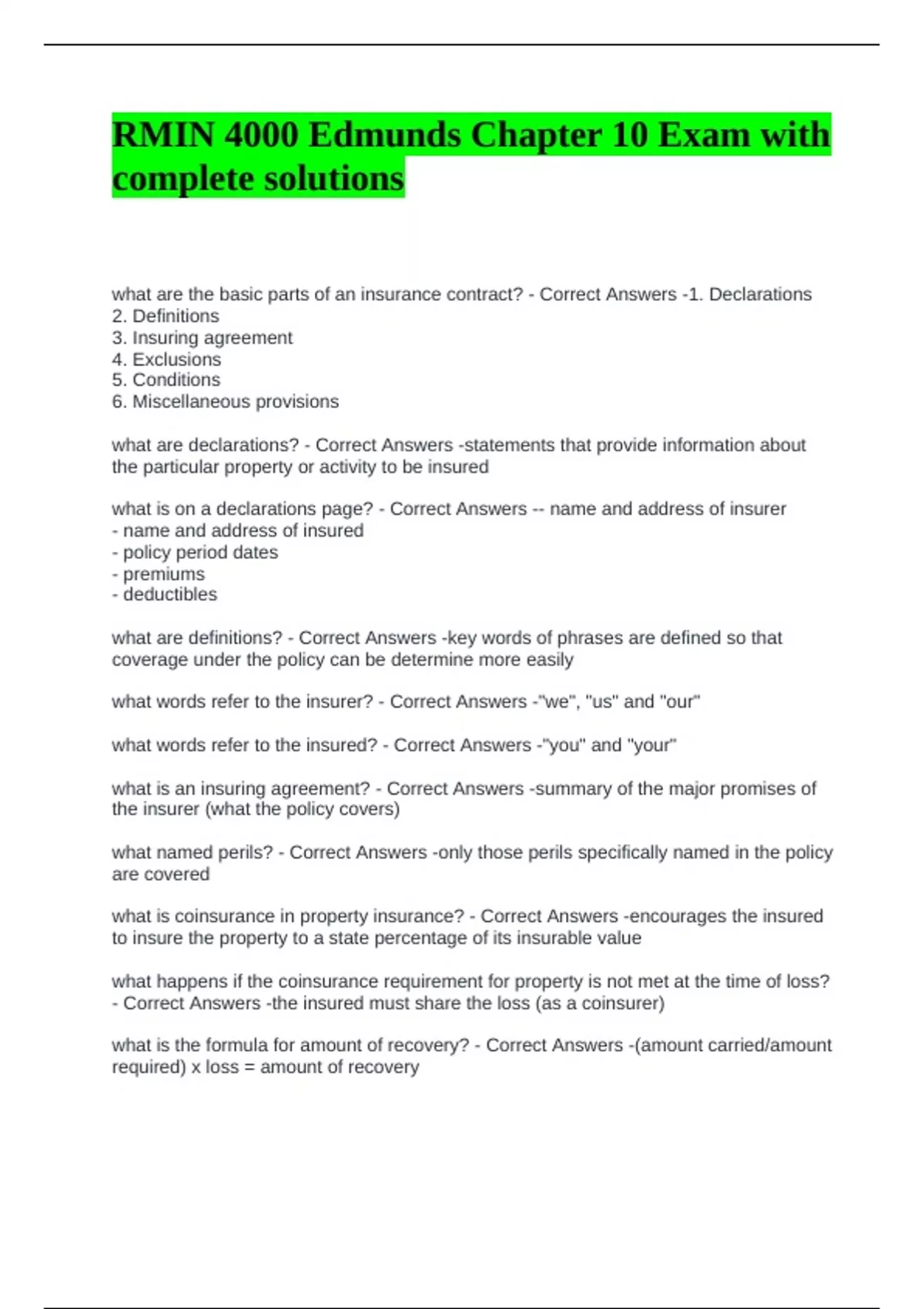 RMIN 4000 Edmunds Chapter 10 Exam with complete solutions

what are the basic parts of an insurance contract? - Correct Answers -1. Declarations
2. Definitions
3. Insuring agreement
4. Exclusions
5. Conditions
6. Miscellaneous provisions

what are declarations? - Correct Answers -statements that provide information about the particular property or activity to be insured

what is on a declarations page? - Correct Answers -- name and address of insurer
- name and address of insured
- policy period dates
- premiums
- deductibles

what are definitions? - Correct Answers -key words of phrases are defined so that coverage under the policy can be determine more easily

what words refer to the insurer? - Correct Answers -"we", "us" and "our"

what words refer to the insured? - Correct Answers -"you" and "your"

what is an insuring agreement? - Correct Answers -summary of the major promises of the insurer (what the policy covers)

what named perils? - Correct Answers -only those perils specifically named in the policy are covered

what is coinsurance in property insurance? - Correct Answers -encourages the insured to insure the property to a state percentage of its insurable value

what happens if the coinsurance requirement for property is not met at the time of loss? - Correct Answers -the insured must share the loss (as a coinsurer)

what is the formula for amount of recovery? - Correct Answers -(amount carried/amount required) x loss = amount of recovery